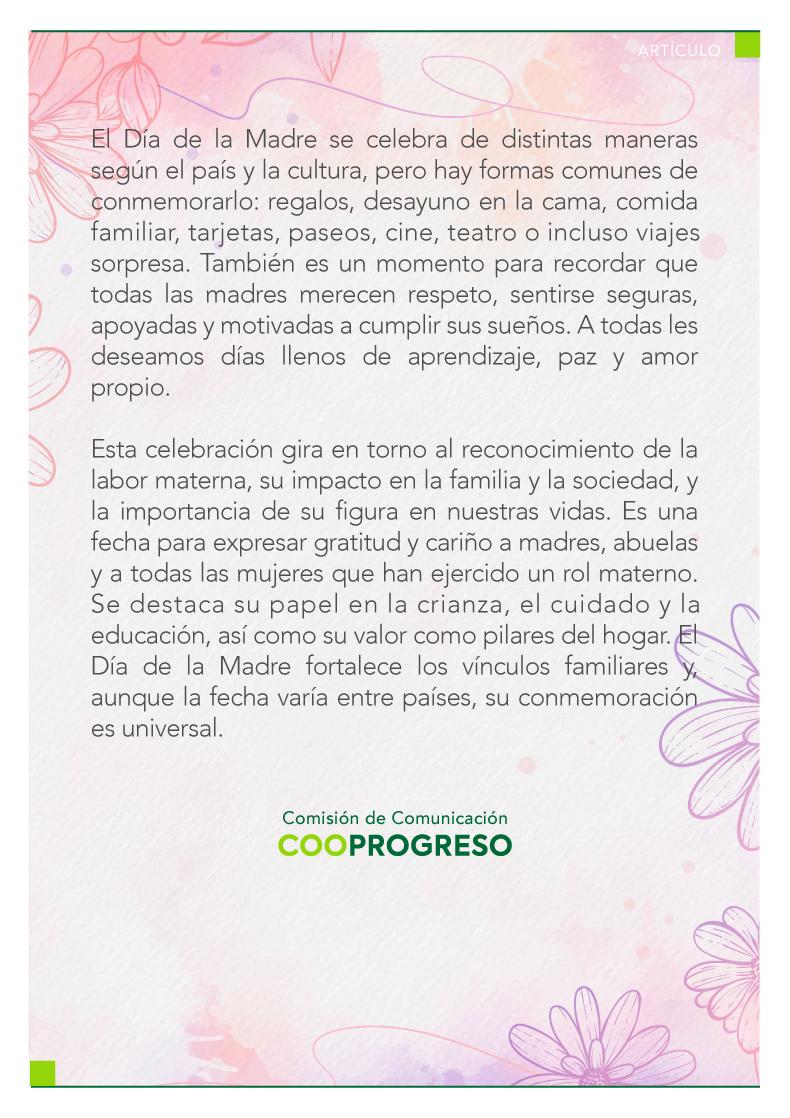 ARTÍCULO

El Día de la Madre se celebra de distintas maneras según el país y la cultura, pero hay formas comunes de conmemorarlo: regalos, desayuno en la cama, comida familiar, tarjetas, paseos, cine, teatro o incluso viajes sorpresa. También es un momento para recordar que todas las madres merecen respeto, sentirse seguras, apoyadas y motivadas a cumplir sus sueños. A todas les deseamos días llenos de aprendizaje, paz y amor propio.

Esta celebración gira en torno al reconocimiento de la labor materna, su impacto en la familia y la sociedad, y la importancia de su figura en nuestras vidas. Es una fecha para expresar gratitud y cariño a madres, abuelas y a todas las mujeres que han ejercido un rol materno. Se destaca su papel en la crianza, el cuidado y la educación, así como su valor como pilares del hogar. El Día de la Madre fortalece los vínculos familiares y, aunque la fecha varía entre países, su conmemoración es universal.

Comisión de Comunicación
COOPROGRESO